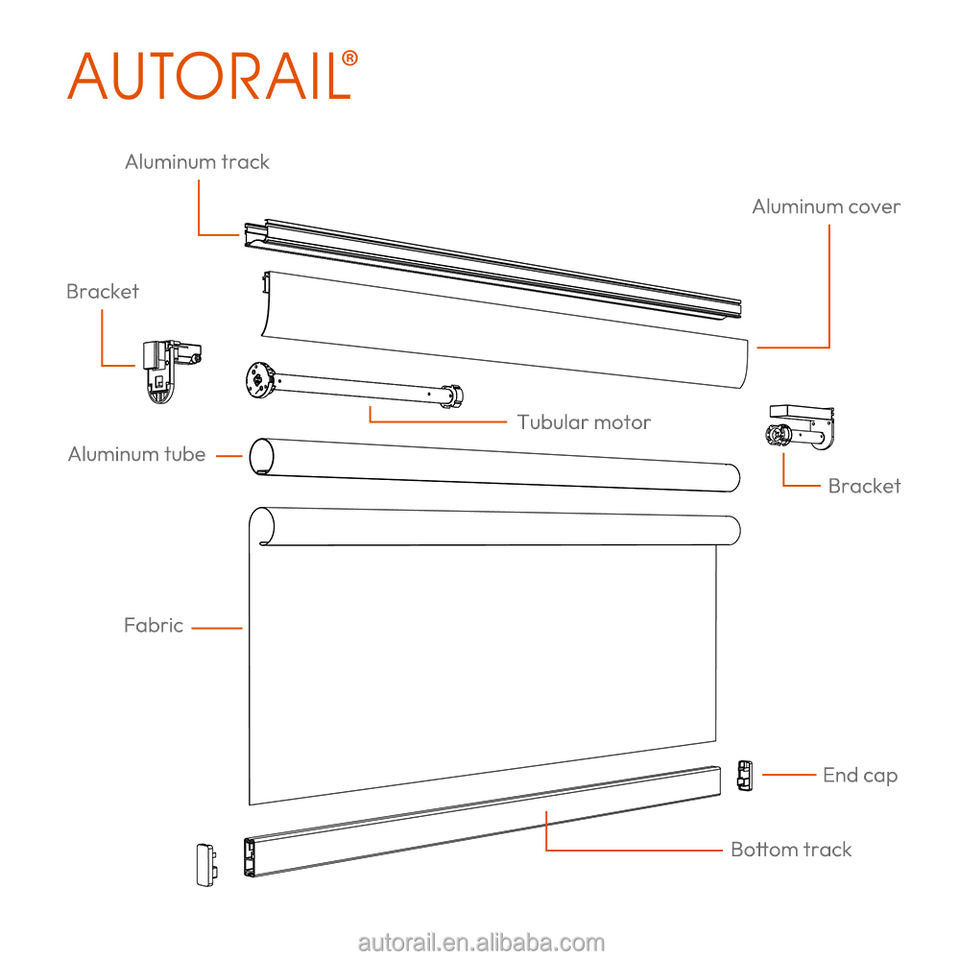 AUTORAIL®

Aluminum track

Aluminum cover

Bracket

Tubular motor

Aluminum tube

Bracket

Fabric

End cap

Bottom track

autorail.en.alibaba.com